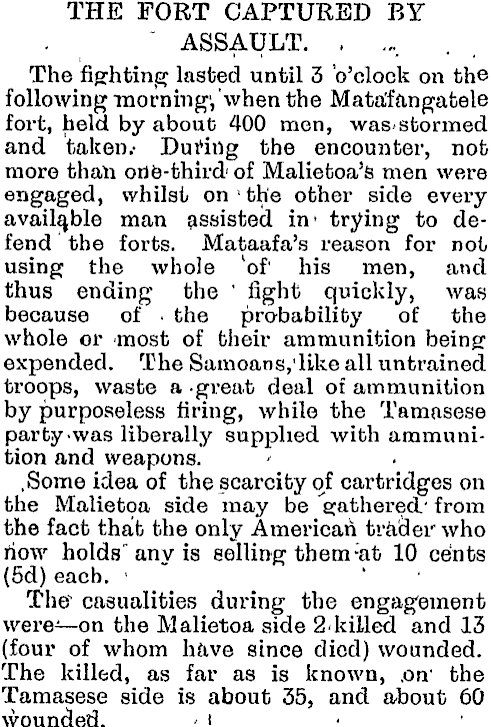 THE FORT CAPTURED BY ASSAULT.

The fighting lasted until 3 o'clock on the following morning, when the Matafangatele fort, held by about 400 men, was stormed and taken. During the encounter, not more than one-third of Malietoa's men were engaged, whilst on the other side every available man assisted in trying to defend the forts. Mataafa's reason for not using the whole of his men, and thus ending the fight quickly, was because of the probability of the whole or most of their ammunition being expended. The Samoans, like all untrained troops, waste a great deal of ammunition by purposeless firing, while the Tamasese party was liberally supplied with ammunition and weapons.

Some idea of the scarcity of cartridges on the Malietoa side may be gathered from the fact that the only American trader who now holds any is selling them at 10 cents (5d) each.

The casualities during the engagement were—on the Malietoa side 2 killed and 13 (four of whom have since died) wounded. The killed, as far as is known, on the Tamasese side is about 35, and about 60 wounded.